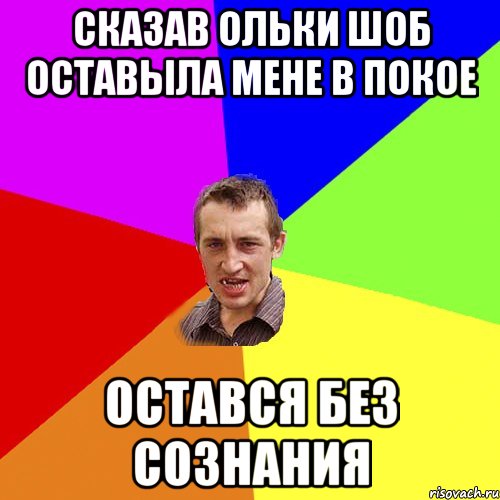 СКАЗАВ ОЛЬКИ ШОБ ОСТАВЫЛА МЕНЕ В ПОКОЕ

ОСТАВСЯ БЕЗ СОЗНАНИЯ

risovach.ru